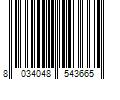 8 034048 543665